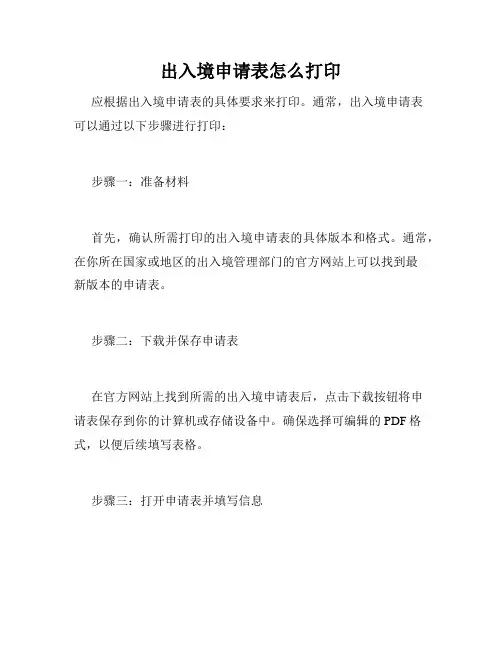 出入境申请表怎么打印

应根据出入境申请表的具体要求来打印。通常，出入境申请表可以通过以下步骤进行打印：

步骤一：准备材料

首先，确认所需打印的出入境申请表的具体版本和格式。通常，在你所在国家或地区的出入境管理部门的官方网站上可以找到最新版本的申请表。

步骤二：下载并保存申请表

在官方网站上找到所需的出入境申请表后，点击下载按钮将申请表保存到你的计算机或存储设备中。确保选择可编辑的 PDF 格式，以便后续填写表格。

步骤三：打开申请表并填写信息